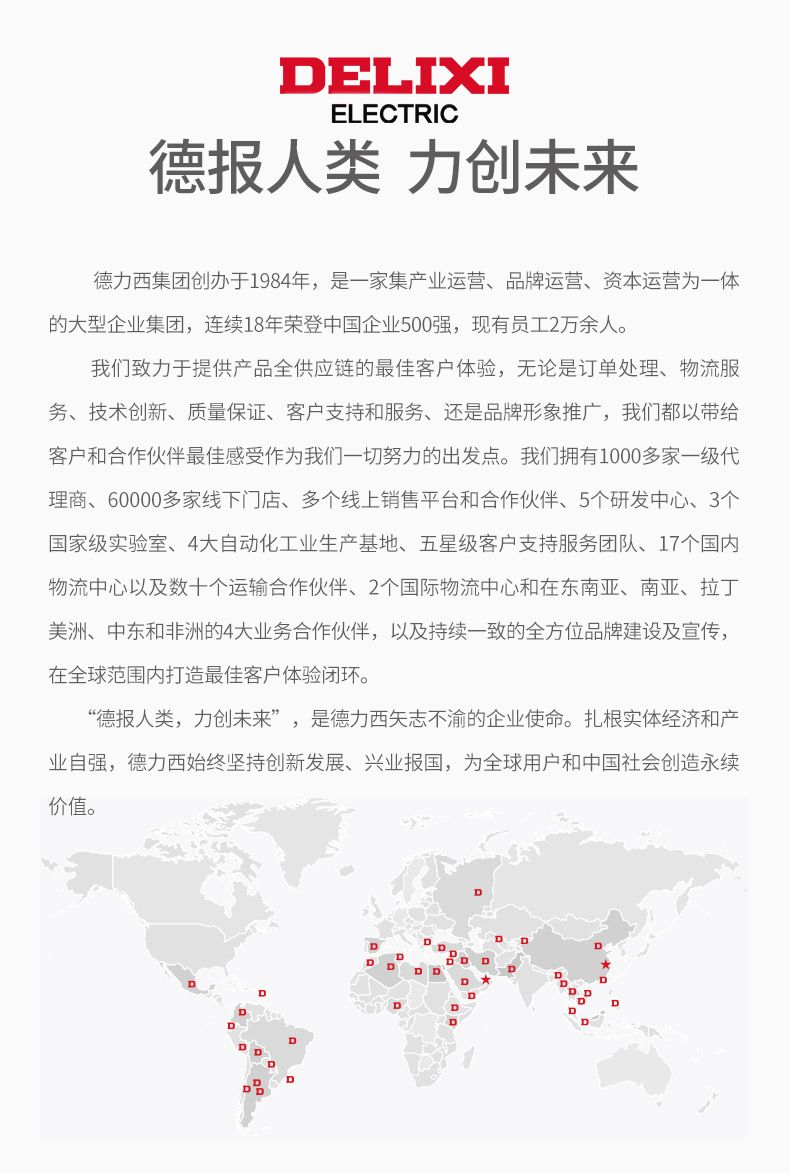 DELIXI
ELECTRIC
德报人类 力创未来

德力西集团创办于1984年，是一家集产业运营、品牌运营、资本运营为一体的大型企业集团，连续18年荣登中国企业500强，现有员工2万余人。

我们致力于提供产品全供应链的最佳客户体验，无论是订单处理、物流服务、技术创新、质量保证、客户支持和服务、还是品牌形象推广，我们都以带给客户和合作伙伴最佳感受作为我们一切努力的出发点。我们拥有1000多家一级代理商、60000多家线下门店、多个线上销售平台和合作伙伴、5个研发中心、3个国家级实验室、4大自动化工业生产基地、五星级客户支持服务团队、17个国内物流中心以及数十个运输合作伙伴、2个国际物流中心和在东南亚、南亚、拉丁美洲、中东和非洲的4大业务合作伙伴，以及持续一致的全方位品牌建设及宣传，在全球范围内打造最佳客户体验闭环。

“德报人类，力创未来”，是德力西矢志不渝的企业使命。扎根实体经济和产业自强，德力西始终坚持创新发展、兴业报国，为全球用户和中国社会创造永续价值。